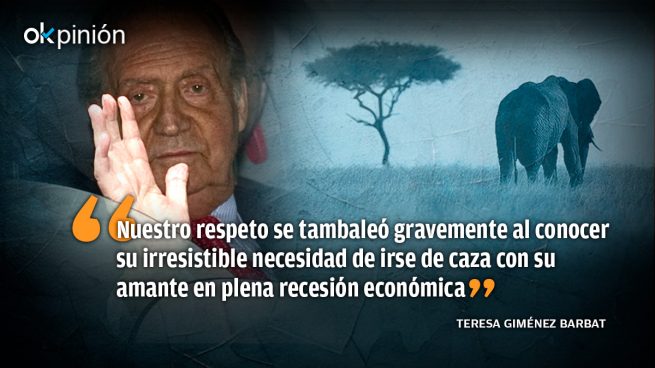 okpinión

“Nuestro respeto se tambaleó gravemente al conocer su irresistible necesidad de irse de caza con su amante en plena recesión económica”

TERESA GIMÉNEZ BARBAT